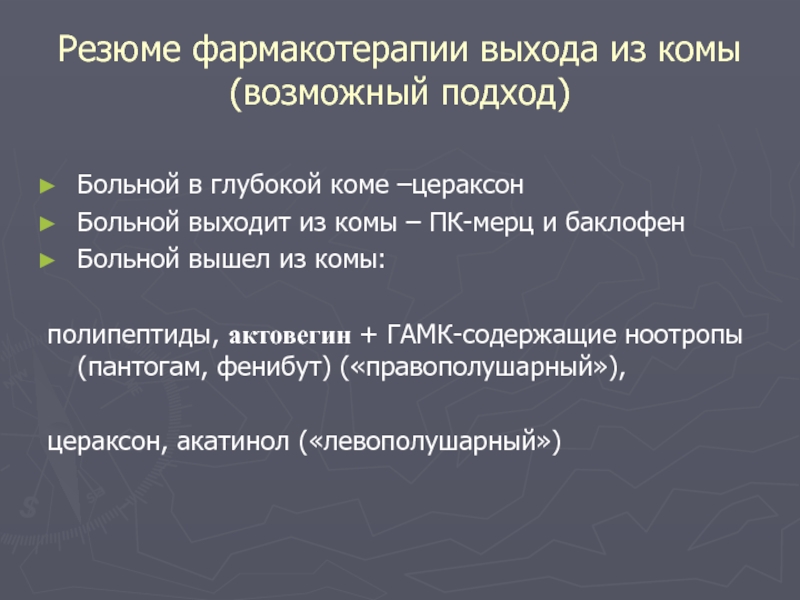 Резюме фармакотерапии выхода из комы (возможный подход)

► Больной в глубокой коме –цераксон
► Больной выходит из комы – ПК-мерц и баклофен
► Больной вышел из комы:

полипептиды, актовегин + ГАМК-содержащие ноотропы (пантогам, фенибут) («правополушарный»),

цераксон, акатинол («левополушарный»)